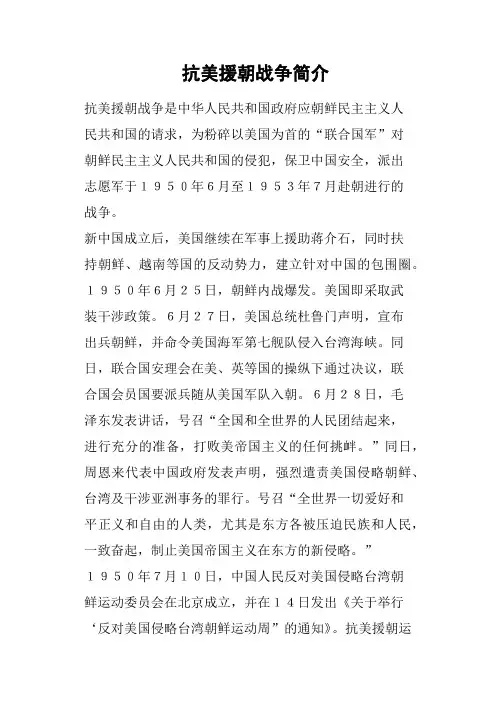 抗美援朝战争简介

抗美援朝战争是中华人民共和国政府应朝鲜民主主义人民共和国的请求，为粉碎以美国为首的“联合国军”对朝鲜民主主义人民共和国的侵犯，保卫中国安全，派出志愿军于１９５０年6月至１９５３年7月赴朝进行的战争。

新中国成立后，美国继续在军事上援助蒋介石，同时扶持朝鲜、越南等国的反动势力，建立针对中国的包围圈。１９５０年6月２５日，朝鲜内战爆发。美国即采取武装干涉政策。６月２７日，美国总统杜鲁门声明，宣布出兵朝鲜，并命令美国海军第七舰队侵入台湾海峡。同日，联合国安理会在美、英等国的操纵下通过决议，联合国会员国要派兵随从美国军队入朝。６月２８日，毛泽东发表讲话，号召“全国和全世界的人民团结起来，进行充分的准备，打败美帝国主义的任何挑衅。”同日，周恩来代表中国政府发表声明，强烈遣责美国侵略朝鲜、台湾及干涉亚洲事务的罪行。号召“全世界一切爱好和平正义和自由的人类，尤其是东方各被压迫民族和人民，一致奋起，制止美国帝国主义在东方的新侵略。”

１９５０年7月１０日，中国人民反对美国侵略台湾朝鲜运动委员会在北京成立，并在１４日发出《关于举行‘反对美国侵略台湾朝鲜运动周”的通知》。抗美援朝运